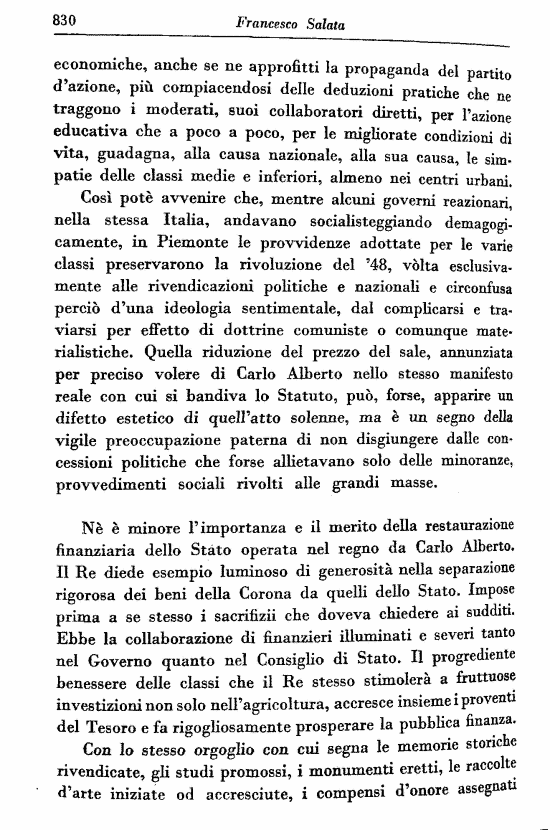 830 Francesco Salata

economiche, anche se ne approfitti la propaganda del partito d'azione, più compiacendosi delle deduzioni pratiche che ne traggono i moderati, suoi collaboratori diretti, per l'azione educativa che a poco a poco, per le migliorate condizioni di vita, guadagna, alla causa nazionale, alla sua causa, le simpatie delle classi medie e inferiori, almeno nei centri urbani.

Così potè avvenire che, mentre alcuni governi reazionari, nella stessa Italia, andavano socialisteggiando demagogicamente, in Piemonte le provvidenze adottate per le varie classi preservarono la rivoluzione del '48, vòlta esclusivamente alle rivendicazioni politiche e nazionali e circonfusa perciò d'una ideologia sentimentale, dal complicarsi e traviarsi per effetto di dottrine comuniste o comunque materialistiche. Quella riduzione del prezzo del sale, annunziata per preciso volere di Carlo Alberto nello stesso manifesto reale con cui si bandiva lo Statuto, può, forse, apparire un difetto estetico di quell'atto solenne, ma è un segno della vigile preoccupazione paterna di non disgiungere dalle concessioni politiche che forse allietavano solo delle minoranze, provvedimenti sociali rivolti alle grandi masse.

Nè è minore l'importanza e il merito della restaurazione finanziaria dello Stato operata nel regno da Carlo Alberto. Il Re diede esempio luminoso di generosità nella separazione rigorosa dei beni della Corona da quelli dello Stato. Impose prima a se stesso i sacrifizii che doveva chiedere ai sudditi. Ebbe la collaborazione di finanzieri illuminati e severi tanto nel Governo quanto nel Consiglio di Stato. Il progrediente benessere delle classi che il Re stesso stimolerà a fruttuose investizioni non solo nell'agricoltura, accresce insieme i proventi del Tesoro e fa rigogliosamente prosperare la pubblica finanza.

Con lo stesso orgoglio con cui segna le memorie storiche rivendicate, gli studi promossi, i monumenti eretti, le raccolte d'arte iniziate od accresciute, i compensi d'onore assegnati